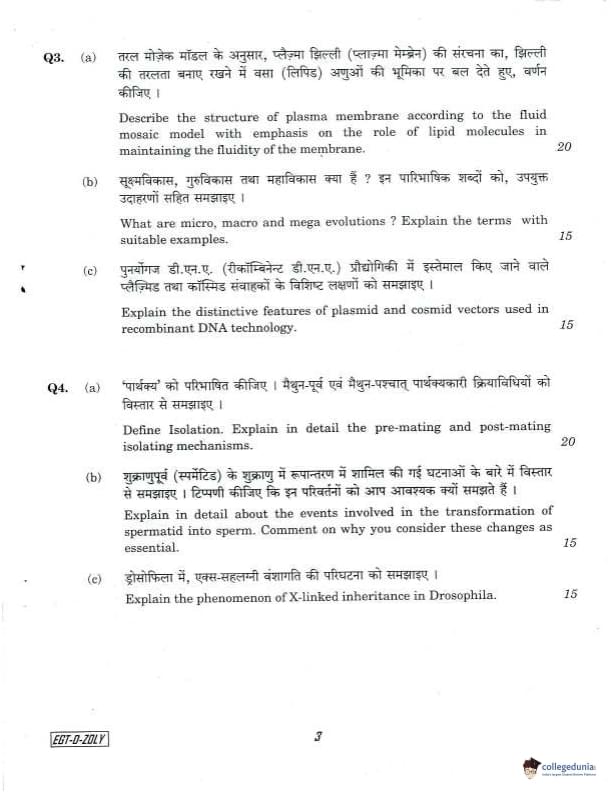 Q3. (a) तरल मोज़ेक मॉडल के अनुसार, प्लैज़्मा झिल्ली (प्लाज़्मा मेम्ब्रेन) की संरचना का, झिल्ली की तरलता बनाए रखने में वसा (लिपिड) अणुओं की भूमिका पर बल देते हुए, वर्णन कीजिए ।

Describe the structure of plasma membrane according to the fluid mosaic model with emphasis on the role of lipid molecules in maintaining the fluidity of the membrane. 20

(b) सूक्ष्मविकास, गुरुविकास तथा महाविकास क्या हैं ? इन पारिभाषिक शब्दों को, उपयुक्त उदाहरणों सहित समझाइए ।

What are micro, macro and mega evolutions ? Explain the terms with suitable examples. 15

(c) पुनर्योगज डी.एन.ए. (रीकॉम्बिनेन्ट डी.एन.ए.) प्रौद्योगिकी में इस्तेमाल किए जाने वाले प्लैज़्मिड तथा कॉस्मिड संवाहकों के विशिष्ट लक्षणों को समझाइए ।

Explain the distinctive features of plasmid and cosmid vectors used in recombinant DNA technology. 15

Q4. (a) 'पार्थक्य' को परिभाषित कीजिए । मैथुन-पूर्व एवं मैथुन-पश्चात् पार्थक्यकारी क्रियाविधियों को विस्तार से समझाइए ।

Define Isolation. Explain in detail the pre-mating and post-mating isolating mechanisms. 20

(b) शुक्राणुपूर्व (स्पर्मेटिड) के शुक्राणु में रूपान्तरण में शामिल की गई घटनाओं के बारे में विस्तार से समझाइए । टिप्पणी कीजिए कि इन परिवर्तनों को आप आवश्यक क्यों समझते हैं ।

Explain in detail about the events involved in the transformation of spermatid into sperm. Comment on why you consider these changes as essential. 15

(c) ड्रोसोफिला में, एक्स-सहलग्नी वंशागति की परिघटना को समझाइए ।

Explain the phenomenon of X-linked inheritance in Drosophila. 15

EGT-D-ZOLY

3

collegedunia